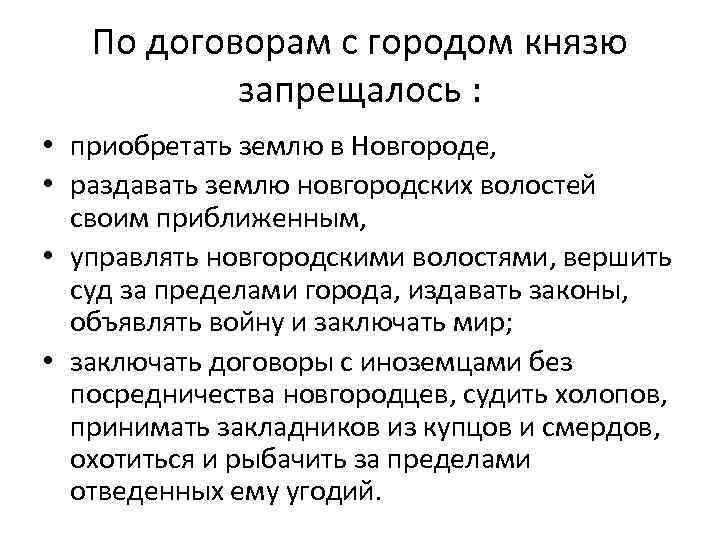 По договорам с городом князю запрещалось :

• приобретать землю в Новгороде,
• раздавать землю новгородских волостей своим приближенным,
• управлять новгородскими волостями, вершить суд за пределами города, издавать законы, объявлять войну и заключать мир;
• заключать договоры с иноземцами без посредничества новгородцев, судить холопов, принимать закладников из купцов и смердов, охотиться и рыбачить за пределами отведенных ему угодий.